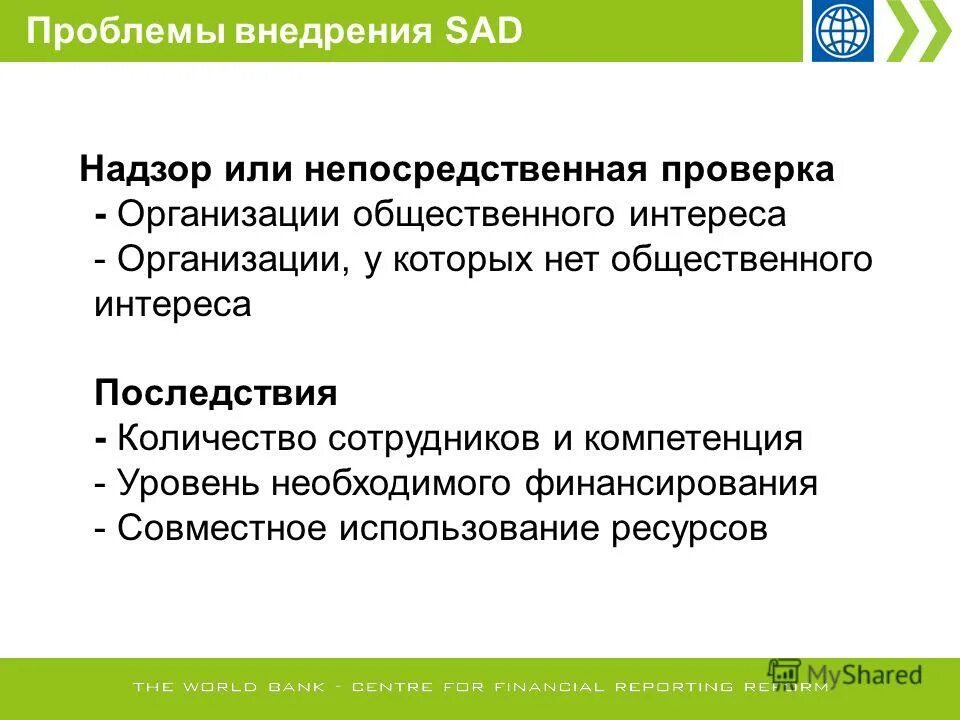 Проблемы внедрения SAD

Надзор или непосредственная проверка
- Организации общественного интереса
- Организации, у которых нет общественного интереса

Последствия
- Количество сотрудников и компетенция
- Уровень необходимого финансирования
- Совместное использование ресурсов

THE WORLD BANK - CENTRE FOR FINANCIAL REPORTING REFORM

MyShared